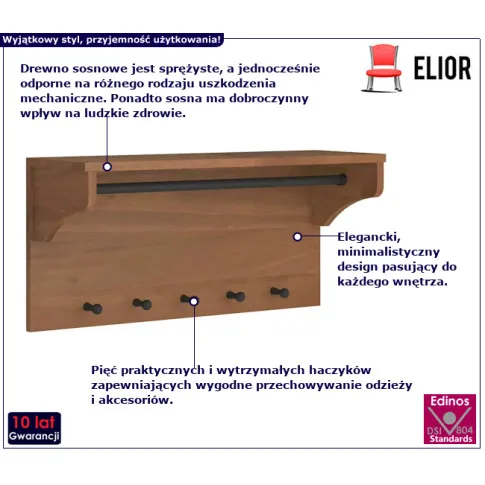 Wyjątkowy styl, przyjemność użytkowania!

ELIOR

Drewno sosnowe jest sprężyste, a jednocześnie odporne na różnego rodzaju uszkodzenia mechaniczne. Ponadto sosna ma dobroczynny wpływ na ludzkie zdrowie.

Elegancki, minimalistyczny design pasujący do każdego wnętrza.

Pięć praktycznych i wytrzymałych haczyków zapewniających wygodne przechowywanie odzieży i akcesoriów.

10 lat
Gwarancji

Edinos
DSI 804
Standards